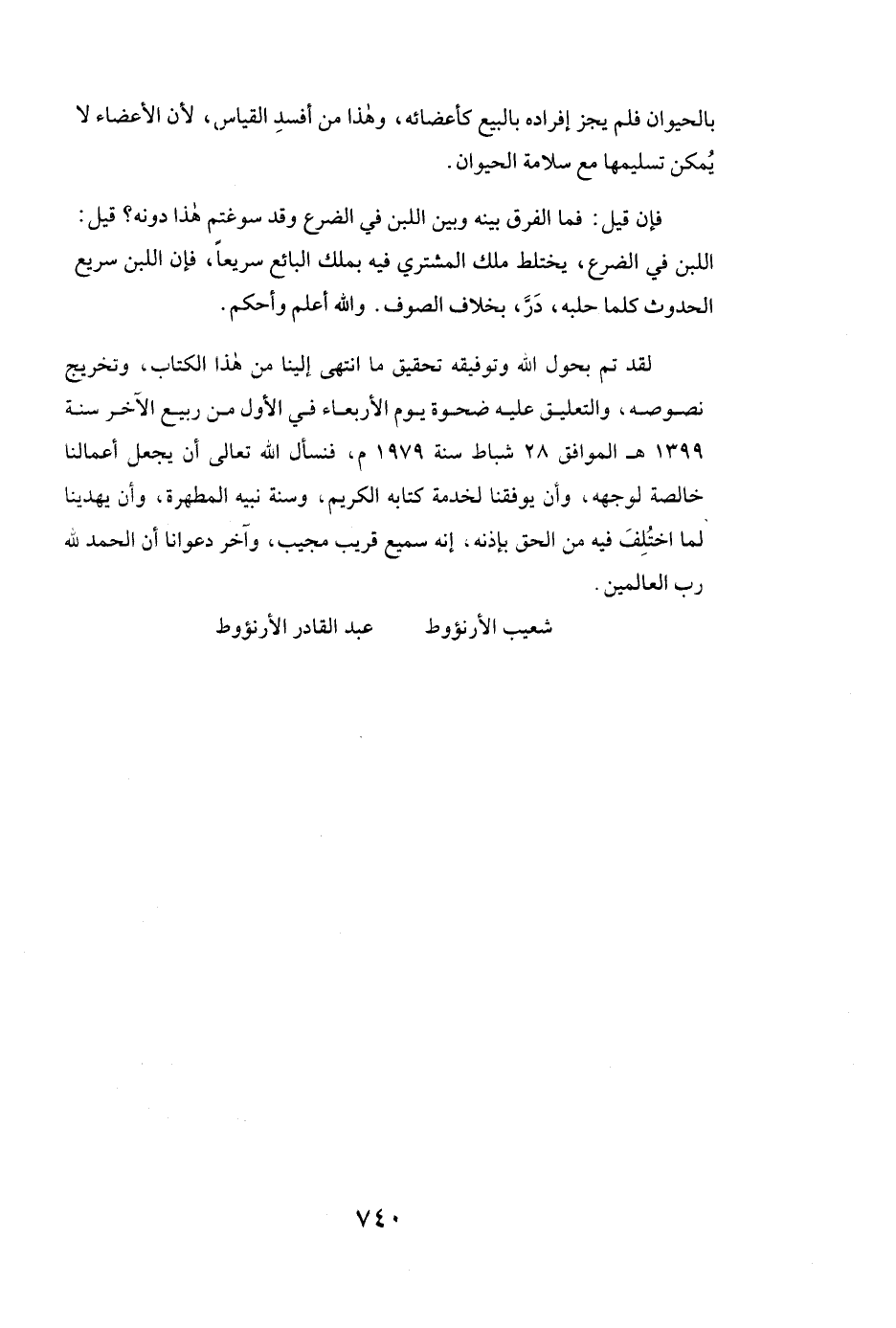 بالحيوان فلم يجز إفراده بالبيع كأعضائه، وهٰذا من أفسدِ القياس، لأن الأعضاء لا يُمكن تسليمها مع سلامة الحيوان.

فإن قيل: فما الفرق بينه وبين اللبن في الضرع وقد سوغتم هٰذا دونه؟ قيل: اللبن في الضرع، يختلط ملك المشتري فيه بملك البائع سريعاً، فإن اللبن سريع الحدوث كلما حلبه، دَرَّ، بخلاف الصوف. والله أعلم وأحكم.

لقد تم بحول الله وتوفيقه تحقيق ما انتهى إلينا من هٰذا الكتاب، وتخريج نصوصه، والتعليق عليه ضحوة يوم الأربعاء في الأول من ربيع الآخر سنة ١٣٩٩ هـ الموافق ٢٨ شباط سنة ١٩٧٩ م، فنسأل الله تعالى أن يجعل أعمالنا خالصة لوجهه، وأن يوفقنا لخدمة كتابه الكريم، وسنة نبيه المطهرة، وأن يهدينا لما اختُلِفَ فيه من الحق بإذنه، إنه سميع قريب مجيب، وآخر دعوانا أن الحمد لله رب العالمين.

شعيب الأرنؤوط عبد القادر الأرنؤوط

٧٤٠